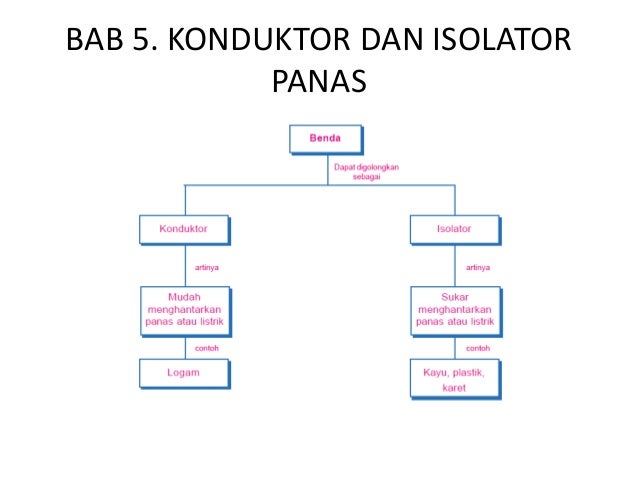 BAB 5. KONDUKTOR DAN ISOLATOR PANAS

Benda

Dapat digolongkan sebagai

Konduktor

artinya

Mudah menghantarkan panas atau listrik

contoh

Logam

Isolator

artinya

Sukar menghantarkan panas atau listrik

contoh

Kayu, plastik, karet